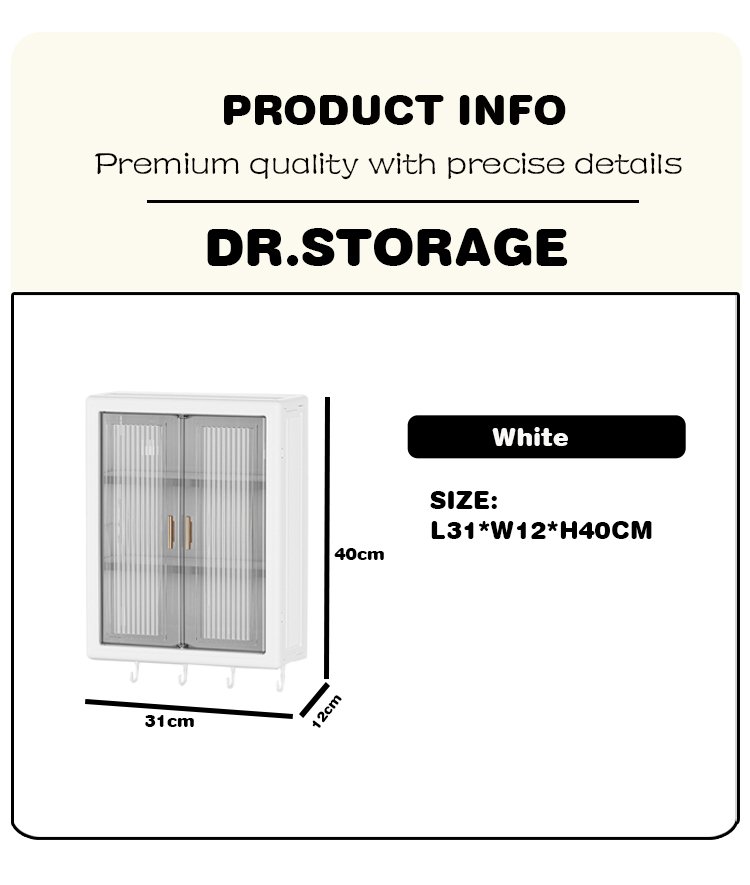 PRODUCT INFO

Premium quality with precise details

DR.STORAGE

40cm

31cm

12cm

White

SIZE:
L31*W12*H40CM